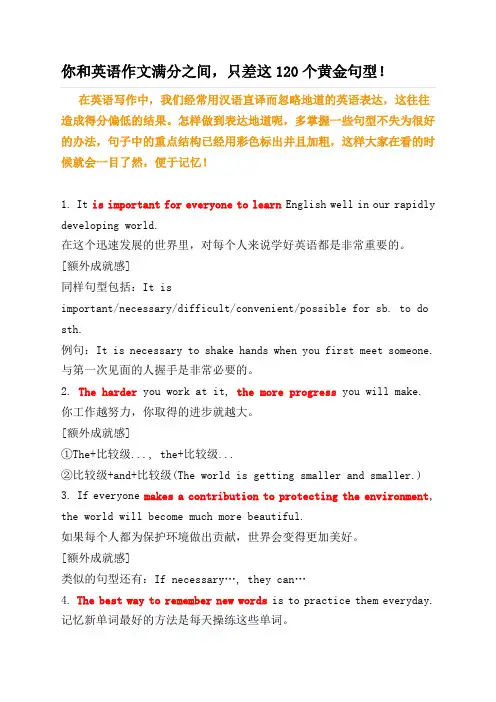 你和英语作文满分之间，只差这 120 个黄金句型！

在英语写作中，我们经常用汉语直译而忽略地道的英语表达，这往往造成得分偏低的结果。怎样做到表达地道呢，多掌握一些句型不失为很好的办法，句子中的重点结构已经用彩色标出并且加粗，这样大家在看的时候就会一目了然，便于记忆！

1. It is important for everyone to learn English well in our rapidly developing world.
在这个迅速发展的世界里，对每个人来说学好英语都是非常重要的。
[额外成就感]
同样句型包括：It is important/necessary/difficult/convenient/possible for sb. to do sth.
例句：It is necessary to shake hands when you first meet someone.
与第一次见面的人握手是非常必要的。
2. The harder you work at it, the more progress you will make.
你工作越努力，你取得的进步就越大。
[额外成就感]
①The+比较级..., the+比较级...
②比较级+and+比较级(The world is getting smaller and smaller.)
3. If everyone makes a contribution to protecting the environment, the world will become much more beautiful.
如果每个人都为保护环境做出贡献，世界会变得更加美好。
[额外成就感]
类似的句型还有：If necessary…, they can…
4. The best way to remember new words is to practice them everyday.
记忆新单词最好的方法是每天操练这些单词。